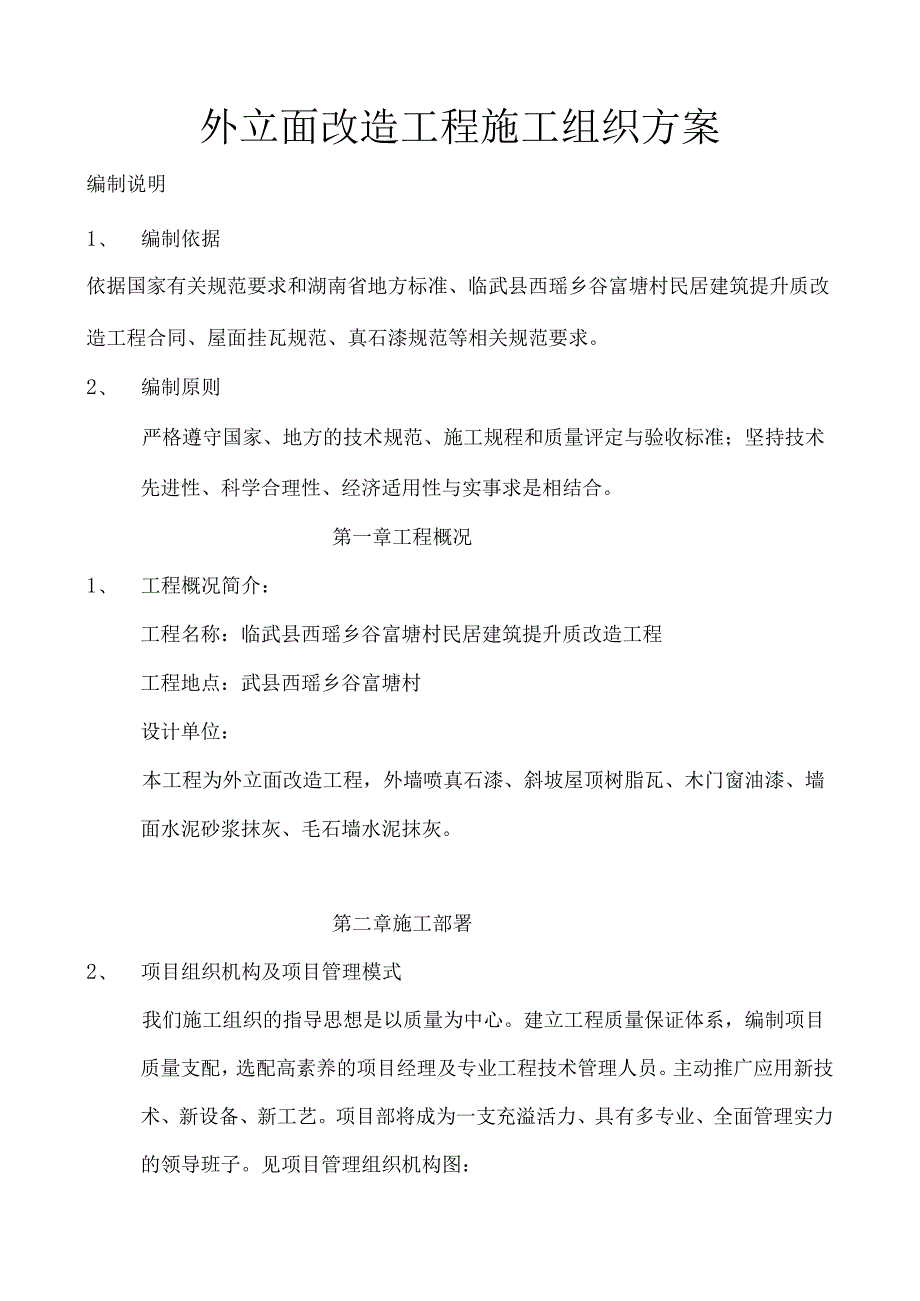 外立面改造工程施工组织方案

编制说明

1、 编制依据

依据国家有关规范要求和湖南省地方标准、临武县西瑶乡谷富塘村民居建筑提升质改造工程合同、屋面挂瓦规范、真石漆规范等相关规范要求。

2、 编制原则

严格遵守国家、地方的技术规范、施工规程和质量评定与验收标准；坚持技术先进性、科学合理性、经济适用性与实事求是相结合。

第一章工程概况

1、 工程概况简介：

工程名称：临武县西瑶乡谷富塘村民居建筑提升质改造工程

工程地点：武县西瑶乡谷富塘村

设计单位：

本工程为外立面改造工程，外墙喷真石漆、斜坡屋顶树脂瓦、木门窗油漆、墙面水泥砂浆抹灰、毛石墙水泥抹灰。

第二章施工部署

2、 项目组织机构及项目管理模式

我们施工组织的指导思想是以质量为中心。建立工程质量保证体系，编制项目质量支配，选配高素养的项目经理及专业工程技术管理人员。主动推广应用新技术、新设备、新工艺。项目部将成为一支充溢活力、具有多专业、全面管理实力的领导班子。见项目管理组织机构图：